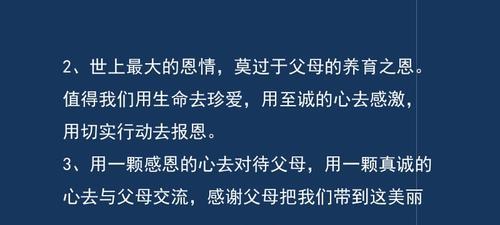 2、世上最大的恩情，莫过于父母的养育之恩。值得我们用生命去珍爱，用至诚的心去感激，用切实行动去报恩。

3、用一颗感恩的心去对待父母，用一颗真诚的心去与父母交流，感谢父母把我们带到这美丽